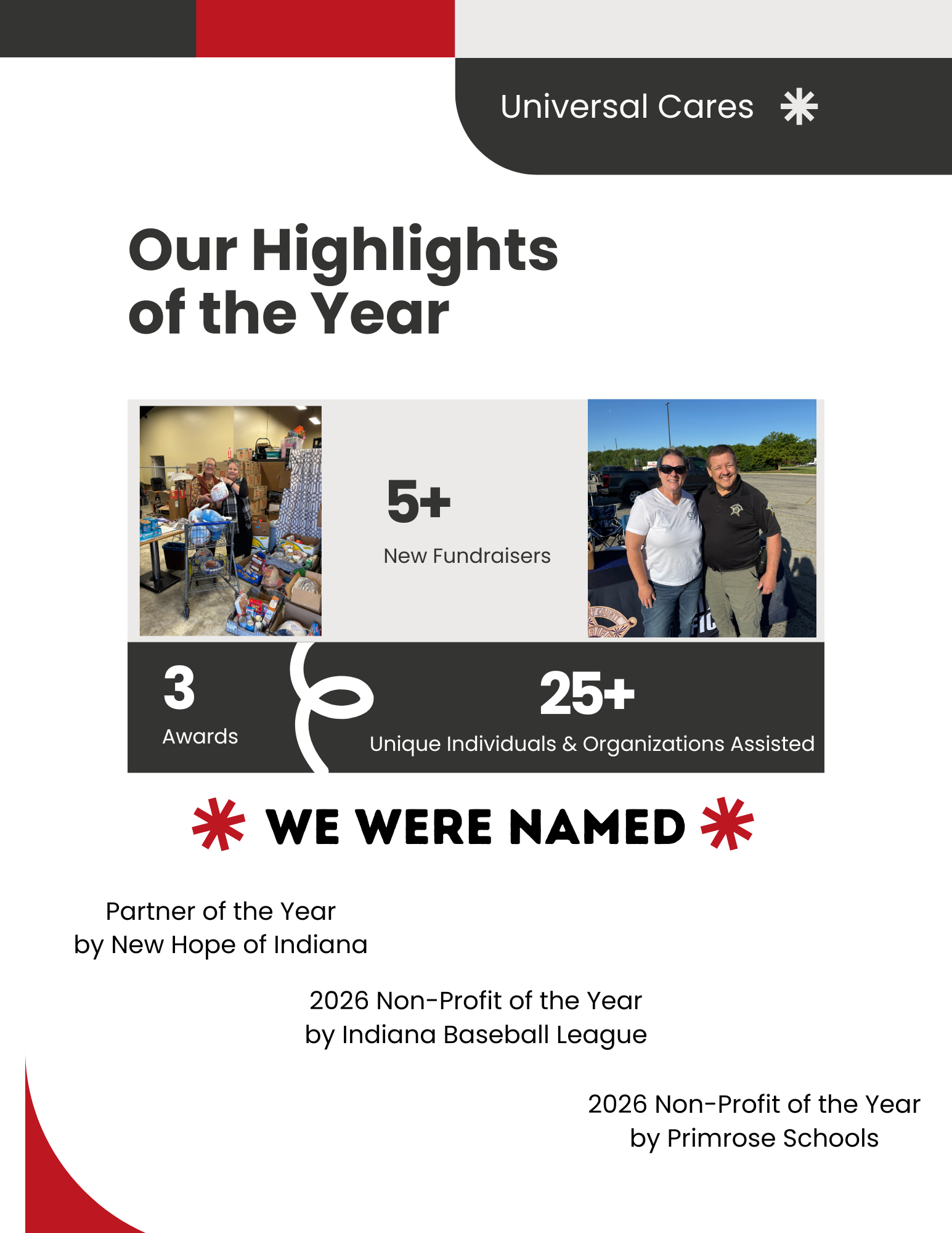 Universal Cares

Our Highlights of the Year

5+

New Fundraisers

3

Awards

25+

Unique Individuals & Organizations Assisted

WE WERE NAMED

Partner of the Year
by New Hope of Indiana

2026 Non-Profit of the Year
by Indiana Baseball League

2026 Non-Profit of the Year
by Primrose Schools